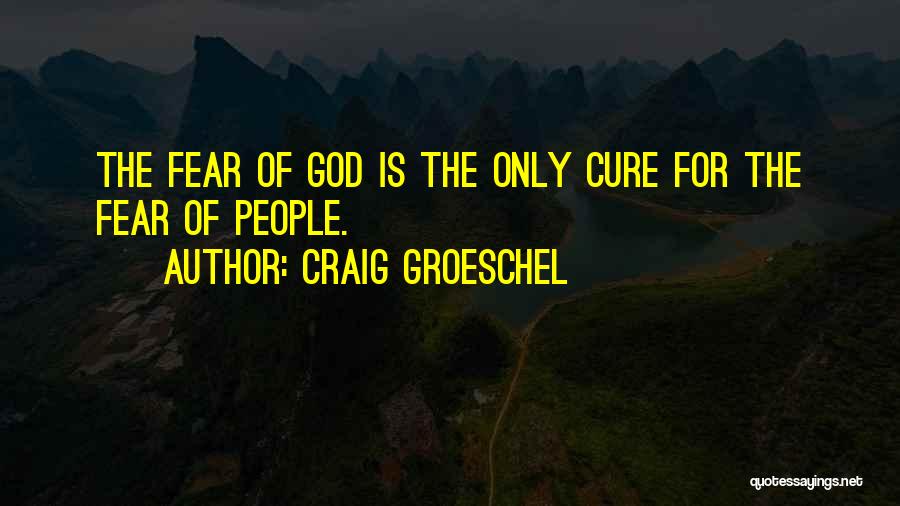 THE FEAR OF GOD IS THE ONLY CURE FOR THE FEAR OF PEOPLE.

AUTHOR: CRAIG GROESCHEL

quotessayings.net